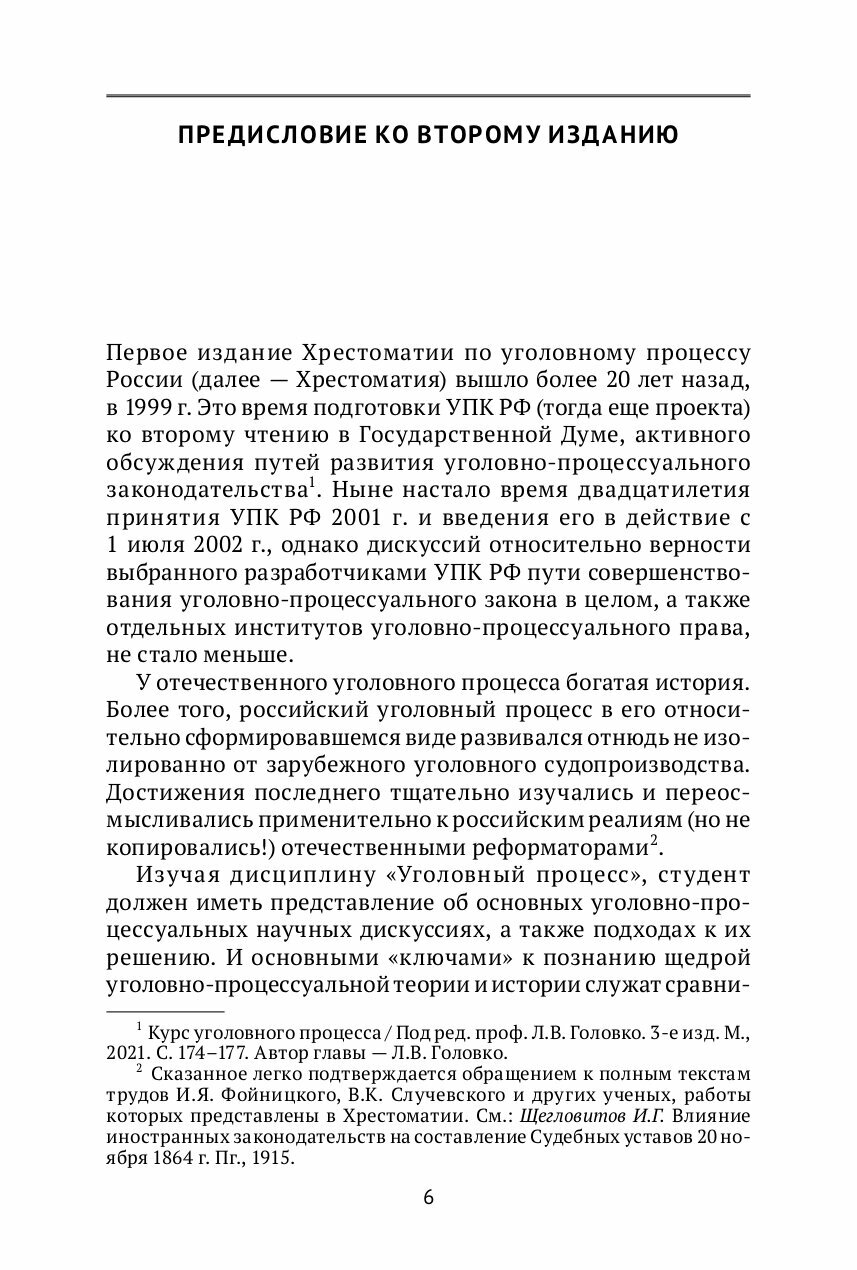 ПРЕДИСЛОВИЕ КО ВТОРОМУ ИЗДАНИЮ

Первое издание Хрестоматии по уголовному процессу России (далее — Хрестоматия) вышло более 20 лет назад, в 1999 г. Это время подготовки УПК РФ (тогда еще проекта) ко второму чтению в Государственной Думе, активного обсуждения путей развития уголовно-процессуального законодательства$^1$. Ныне настало время двадцатилетия принятия УПК РФ 2001 г. и введения его в действие с 1 июля 2002 г., однако дискуссий относительно верности выбранного разработчиками УПК РФ пути совершенствования уголовно-процессуального закона в целом, а также отдельных институтов уголовно-процессуального права, не стало меньше.

У отечественного уголовного процесса богатая история. Более того, российский уголовный процесс в его относительно сформировавшемся виде развивался отнюдь не изолированно от зарубежного уголовного судопроизводства. Достижения последнего тщательно изучались и переосмысливались применительно к российским реалиям (но не копировались!) отечественными реформаторами$^2$.

Изучая дисциплину «Уголовный процесс», студент должен иметь представление об основных уголовно-процессуальных научных дискуссиях, а также подходах к их решению. И основными «ключами» к познанию щедрой уголовно-процессуальной теории и истории служат сравни-

$^1$ Курс уголовного процесса / Под ред. проф. Л.В. Головко. 3-е изд. М., 2021. С. 174–177. Автор главы — Л.В. Головко.

$^2$ Сказанное легко подтверждается обращением к полным текстам трудов И.Я. Фойницкого, В.К. Случевского и других ученых, работы которых представлены в Хрестоматии. См.: Щегловитов И.Г. Влияние иностранных законодательств на составление Судебных уставов 20 ноября 1864 г. Пг., 1915.

6